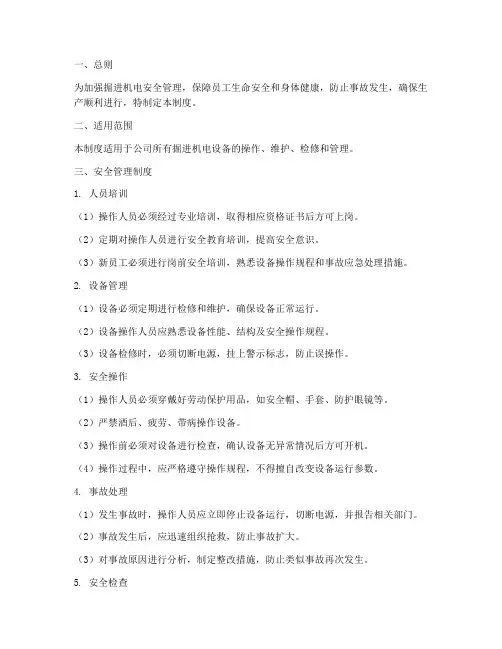 一、总则

为加强掘进机电安全管理，保障员工生命安全和身体健康，防止事故发生，确保生产顺利进行，特制定本制度。

二、适用范围

本制度适用于公司所有掘进机电设备的操作、维护、检修和管理。

三、安全管理制度

1. 人员培训

（1）操作人员必须经过专业培训，取得相应资格证书后方可上岗。

（2）定期对操作人员进行安全教育培训，提高安全意识。

（3）新员工必须进行岗前安全培训，熟悉设备操作规程和事故应急处理措施。

2. 设备管理

（1）设备必须定期进行检修和维护，确保设备正常运行。

（2）设备操作人员应熟悉设备性能、结构及安全操作规程。

（3）设备检修时，必须切断电源，挂上警示标志，防止误操作。

3. 安全操作

（1）操作人员必须穿戴好劳动保护用品，如安全帽、手套、防护眼镜等。

（2）严禁酒后、疲劳、带病操作设备。

（3）操作前必须对设备进行检查，确认设备无异常情况后方可开机。

（4）操作过程中，应严格遵守操作规程，不得擅自改变设备运行参数。

4. 事故处理

（1）发生事故时，操作人员应立即停止设备运行，切断电源，并报告相关部门。

（2）事故发生后，应迅速组织抢救，防止事故扩大。

（3）对事故原因进行分析，制定整改措施，防止类似事故再次发生。

5. 安全检查